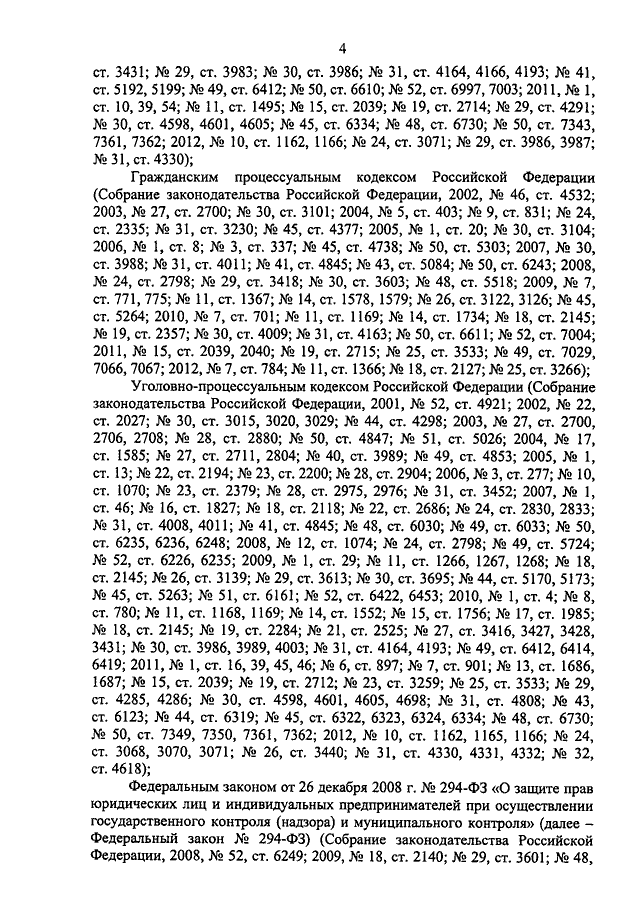 4

ст. 3431; № 29, ст. 3983; № 30, ст. 3986; № 31, ст. 4164, 4166, 4193; № 41, ст. 5192, 5199; № 49, ст. 6412; № 50, ст. 6610; № 52, ст. 6997, 7003; 2011, № 1, ст. 10, 39, 54; № 11, ст. 1495; № 15, ст. 2039; № 19, ст. 2714; № 29, ст. 4291; № 30, ст. 4598, 4601, 4605; № 45, ст. 6334; № 48, ст. 6730; № 50, ст. 7343, 7361, 7362; 2012, № 10, ст. 1162, 1166; № 24, ст. 3071; № 29, ст. 3986, 3987; № 31, ст. 4330);

Гражданским процессуальным кодексом Российской Федерации (Собрание законодательства Российской Федерации, 2002, № 46, ст. 4532; 2003, № 27, ст. 2700; № 30, ст. 3101; 2004, № 5, ст. 403; № 9, ст. 831; № 24, ст. 2335; № 31, ст. 3230; № 45, ст. 4377; 2005, № 1, ст. 20; № 30, ст. 3104; 2006, № 1, ст. 8; № 3, ст. 337; № 45, ст. 4738; № 50, ст. 5303; 2007, № 30, ст. 3988; № 31, ст. 4011; № 41, ст. 4845; № 43, ст. 5084; № 50, ст. 6243; 2008, № 24, ст. 2798; № 29, ст. 3418; № 30, ст. 3603; № 48, ст. 5518; 2009, № 7, ст. 771, 775; № 11, ст. 1367; № 14, ст. 1578, 1579; № 26, ст. 3122, 3126; № 45, ст. 5264; 2010, № 7, ст. 701; № 11, ст. 1169; № 14, ст. 1734; № 18, ст. 2145; № 19, ст. 2357; № 30, ст. 4009; № 31, ст. 4163; № 50, ст. 6611; № 52, ст. 7004; 2011, № 15, ст. 2039, 2040; № 19, ст. 2715; № 25, ст. 3533; № 49, ст. 7029, 7066, 7067; 2012, № 7, ст. 784; № 11, ст. 1366; № 18, ст. 2127; № 25, ст. 3266);

Уголовно-процессуальным кодексом Российской Федерации (Собрание законодательства Российской Федерации, 2001, № 52, ст. 4921; 2002, № 22, ст. 2027; № 30, ст. 3015, 3020, 3029; № 44, ст. 4298; 2003, № 27, ст. 2700, 2706, 2708; № 28, ст. 2880; № 50, ст. 4847; № 51, ст. 5026; 2004, № 17, ст. 1585; № 27, ст. 2711, 2804; № 40, ст. 3989; № 49, ст. 4853; 2005, № 1, ст. 13; № 22, ст. 2194; № 23, ст. 2200; № 28, ст. 2904; 2006, № 3, ст. 277; № 10, ст. 1070; № 23, ст. 2379; № 28, ст. 2975, 2976; № 31, ст. 3452; 2007, № 1, ст. 46; № 16, ст. 1827; № 18, ст. 2118; № 22, ст. 2686; № 24, ст. 2830, 2833; № 31, ст. 4008, 4011; № 41, ст. 4845; № 48, ст. 6030; № 49, ст. 6033; № 50, ст. 6235, 6236, 6248; 2008, № 12, ст. 1074; № 24, ст. 2798; № 49, ст. 5724; № 52, ст. 6226, 6235; 2009, № 1, ст. 29; № 11, ст. 1266, 1267, 1268; № 18, ст. 2145; № 26, ст. 3139; № 29, ст. 3613; № 30, ст. 3695; № 44, ст. 5170, 5173; № 45, ст. 5263; № 51, ст. 6161; № 52, ст. 6422, 6453; 2010, № 1, ст. 4; № 8, ст. 780; № 11, ст. 1168, 1169; № 14, ст. 1552; № 15, ст. 1756; № 17, ст. 1985; № 18, ст. 2145; № 19, ст. 2284; № 21, ст. 2525; № 27, ст. 3416, 3427, 3428, 3431; № 30, ст. 3986, 3989, 4003; № 31, ст. 4164, 4193; № 49, ст. 6412, 6414, 6419; 2011, № 1, ст. 16, 39, 45, 46; № 6, ст. 897; № 7, ст. 901; № 13, ст. 1686, 1687; № 15, ст. 2039; № 19, ст. 2712; № 23, ст. 3259; № 25, ст. 3533; № 29, ст. 4285, 4286; № 30, ст. 4598, 4601, 4605, 4698; № 31, ст. 4808; № 43, ст. 6123; № 44, ст. 6319; № 45, ст. 6322, 6323, 6324, 6334; № 48, ст. 6730; № 50, ст. 7349, 7350, 7361, 7362; 2012, № 10, ст. 1162, 1165, 1166; № 24, ст. 3068, 3070, 3071; № 26, ст. 3440; № 31, ст. 4330, 4331, 4332; № 32, ст. 4618);

Федеральным законом от 26 декабря 2008 г. № 294-ФЗ «О защите прав юридических лиц и индивидуальных предпринимателей при осуществлении государственного контроля (надзора) и муниципального контроля» (далее – Федеральный закон № 294-ФЗ) (Собрание законодательства Российской Федерации, 2008, № 52, ст. 6249; 2009, № 18, ст. 2140; № 29, ст. 3601; № 48,